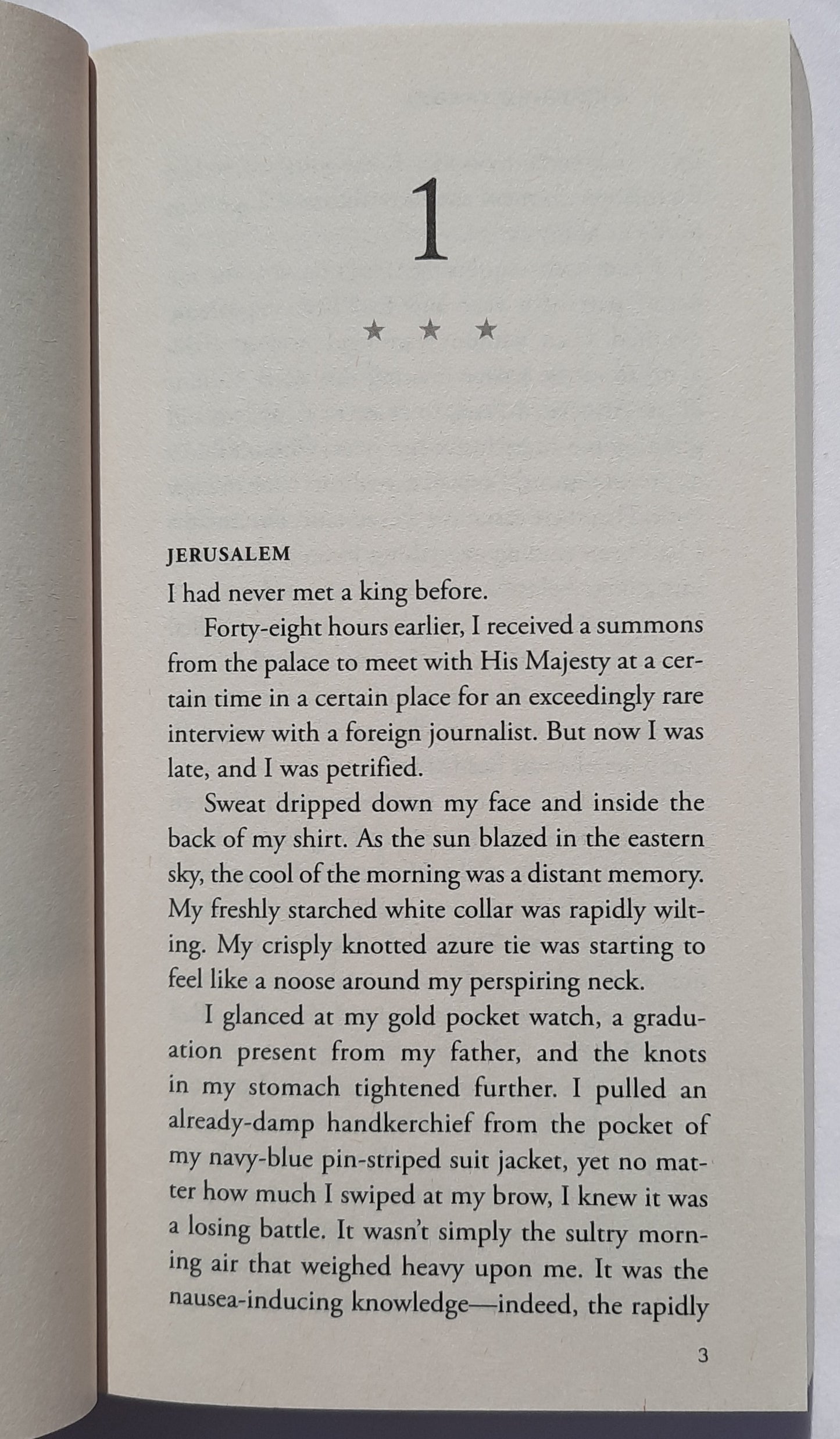 1

★ ★ ★

JERUSALEM

I had never met a king before.

Forty-eight hours earlier, I received a summons from the palace to meet with His Majesty at a certain time in a certain place for an exceedingly rare interview with a foreign journalist. But now I was late, and I was petrified.

Sweat dripped down my face and inside the back of my shirt. As the sun blazed in the eastern sky, the cool of the morning was a distant memory. My freshly starched white collar was rapidly wilting. My crisply knotted azure tie was starting to feel like a noose around my perspiring neck.

I glanced at my gold pocket watch, a graduation present from my father, and the knots in my stomach tightened further. I pulled an already-damp handkerchief from the pocket of my navy-blue pin-striped suit jacket, yet no matter how much I swiped at my brow, I knew it was a losing battle. It wasn't simply the sultry morning air that weighed heavy upon me. It was the nausea-inducing knowledge—indeed, the rapidly

3